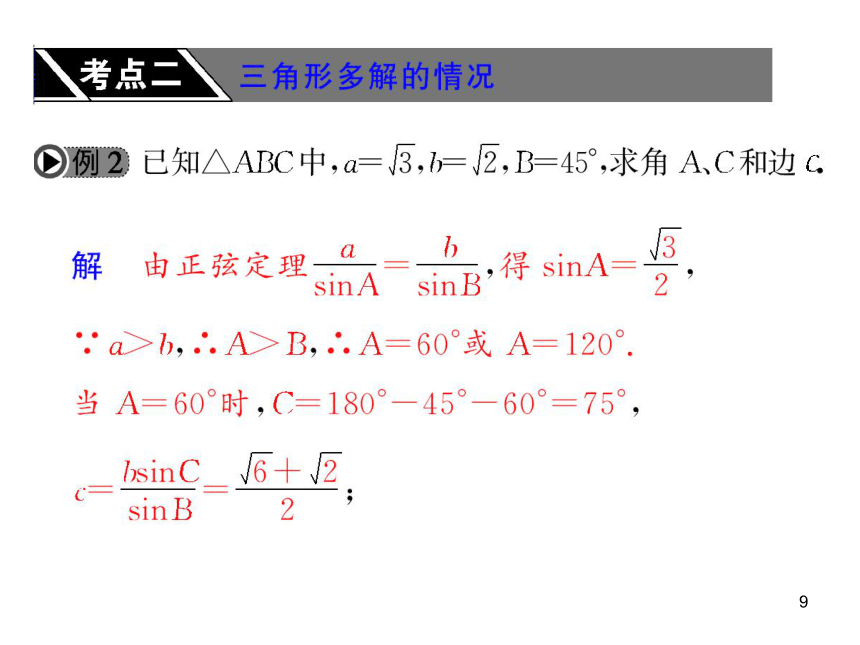 考点二 三角形多解的情况

例 2 已知△ABC中，$a=\sqrt{3}$，$b=\sqrt{2}$，$B=45°$，求角 A、C和边 $c$.

解 由正弦定理$\frac{a}{\sin A}=\frac{b}{\sin B}$，得 $\sin A=\frac{\sqrt{3}}{2}$，

$\because a>b$，$\therefore A>B$，$\therefore A=60°$或 $A=120°$.

当 $A=60°$时，$C=180°-45°-60°=75°$，

$c=\frac{b\sin C}{\sin B}=\frac{\sqrt{6}+\sqrt{2}}{2}$；

9